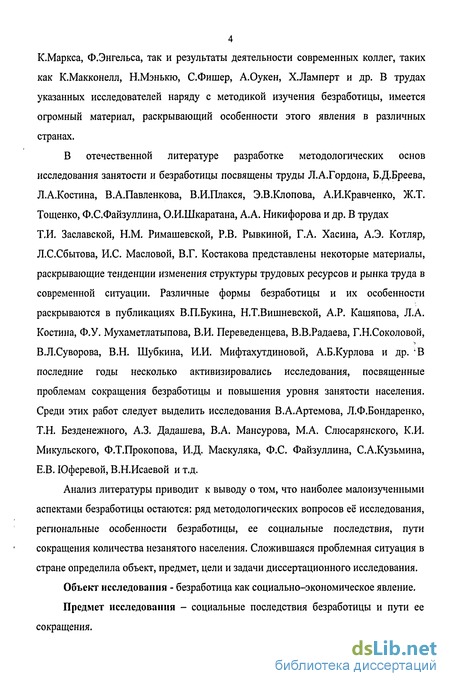 4

К.Маркса, Ф.Энгельса, так и результаты деятельности современных коллег, таких как К.Макконелл, Н.Мэнькю, С.Фишер, А.Оукен, Х.Ламперт и др. В трудах указанных исследователей наряду с методикой изучения безработицы, имеется огромный материал, раскрывающий особенности этого явления в различных странах.

В отечественной литературе разработке методологических основ исследования занятости и безработицы посвящены труды Л.А.Гордона, Б.Д.Бреева, Л.А.Костина, В.А.Павленкова, В.И.Плакся, Э.В.Клопова, А.И.Кравченко, Ж.Т. Тощенко, Ф.С.Файзуллина, О.И.Шкаратана, А.А. Никифорова и др. В трудах Т.И. Заславской, Н.М. Римашевской, Р.В. Рывкиной, Г.А. Хасина, А.Э. Котляр, Л.С.Сбытова, И.С. Масловой, В.Г. Костакова представлены некоторые материалы, раскрывающие тенденции изменения структуры трудовых ресурсов и рынка труда в современной ситуации. Различные формы безработицы и их особенности раскрываются в публикациях В.П.Букина, Н.Т.Вишневской, А.Р. Кашяпова, Л.А. Костина, Ф.У. Мухаметлатыпова, В.И. Переведенцева, В.В.Радаева, Г.Н.Соколовой, В.Л.Суворова, В.Н. Шубкина, И.И. Мифтахутдиновой, А.Б.Курлова и др. В последние годы несколько активизировались исследования, посвященные проблемам сокращения безработицы и повышения уровня занятости населения. Среди этих работ следует выделить исследования В.А.Артемова, Л.Ф.Бондаренко, Т.Н. Безденежного, А.З. Дадашева, В.А. Мансурова, М.А. Слюсарянского, К.И. Микульского, Ф.Т.Прокопова, И.Д. Маскуляка, Ф.С. Файзуллина, С.А.Кузьмина, Е.В. Юферевой, В.Н.Исаевой и т.д.

Анализ литературы приводит к выводу о том, что наиболее малоизученными аспектами безработицы остаются: ряд методологических вопросов её исследования, региональные особенности безработицы, ее социальные последствия, пути сокращения количества незанятого населения. Сложившаяся проблемная ситуация в стране определила объект, предмет, цели и задачи диссертационного исследования.

Объект исследования - безработица как социально-экономическое явление.

Предмет исследования – социальные последствия безработицы и пути ее сокращения.

dsLib.net
библиотека диссертаций